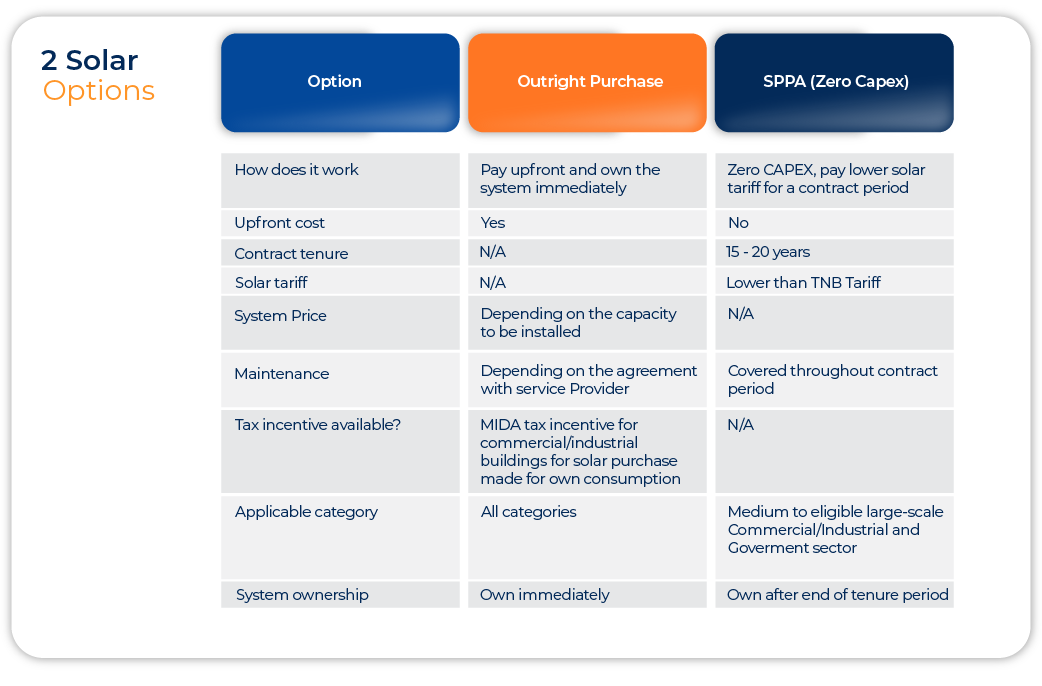 2 Solar
Options

| Option | Outright Purchase | SPPA (Zero Capex) |
|---|---|---|
| How does it work | Pay upfront and own the system immediately | Zero CAPEX, pay lower solar tariff for a contract period |
| Upfront cost | Yes | No |
| Contract tenure | N/A | 15 - 20 years |
| Solar tariff | N/A | Lower than TNB Tariff |
| System Price | Depending on the capacity to be installed | N/A |
| Maintenance | Depending on the agreement with service Provider | Covered throughout contract period |
| Tax incentive available? | MIDA tax incentive for commercial/industrial buildings for solar purchase made for own consumption | N/A |
| Applicable category | All categories | Medium to eligible large-scale Commercial/Industrial and Goverment sector |
| System ownership | Own immediately | Own after end of tenure period |